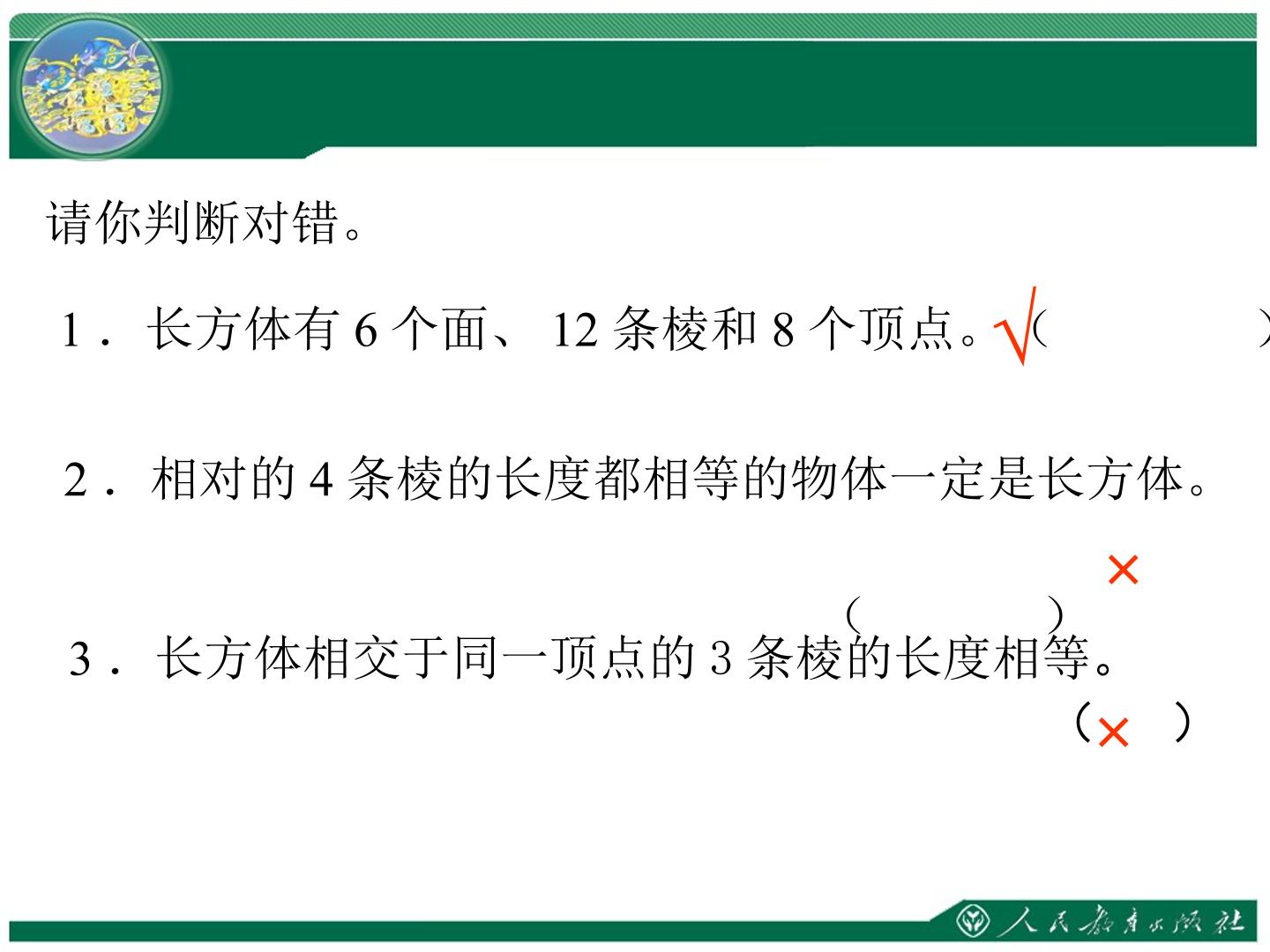 请你判断对错。

1．长方体有6个面、12条棱和8个顶点。√（ ）

2．相对的4条棱的长度都相等的物体一定是长方体。

×

（ ）

3．长方体相交于同一顶点的3条棱的长度相等。

（× ）

人民教育出版社